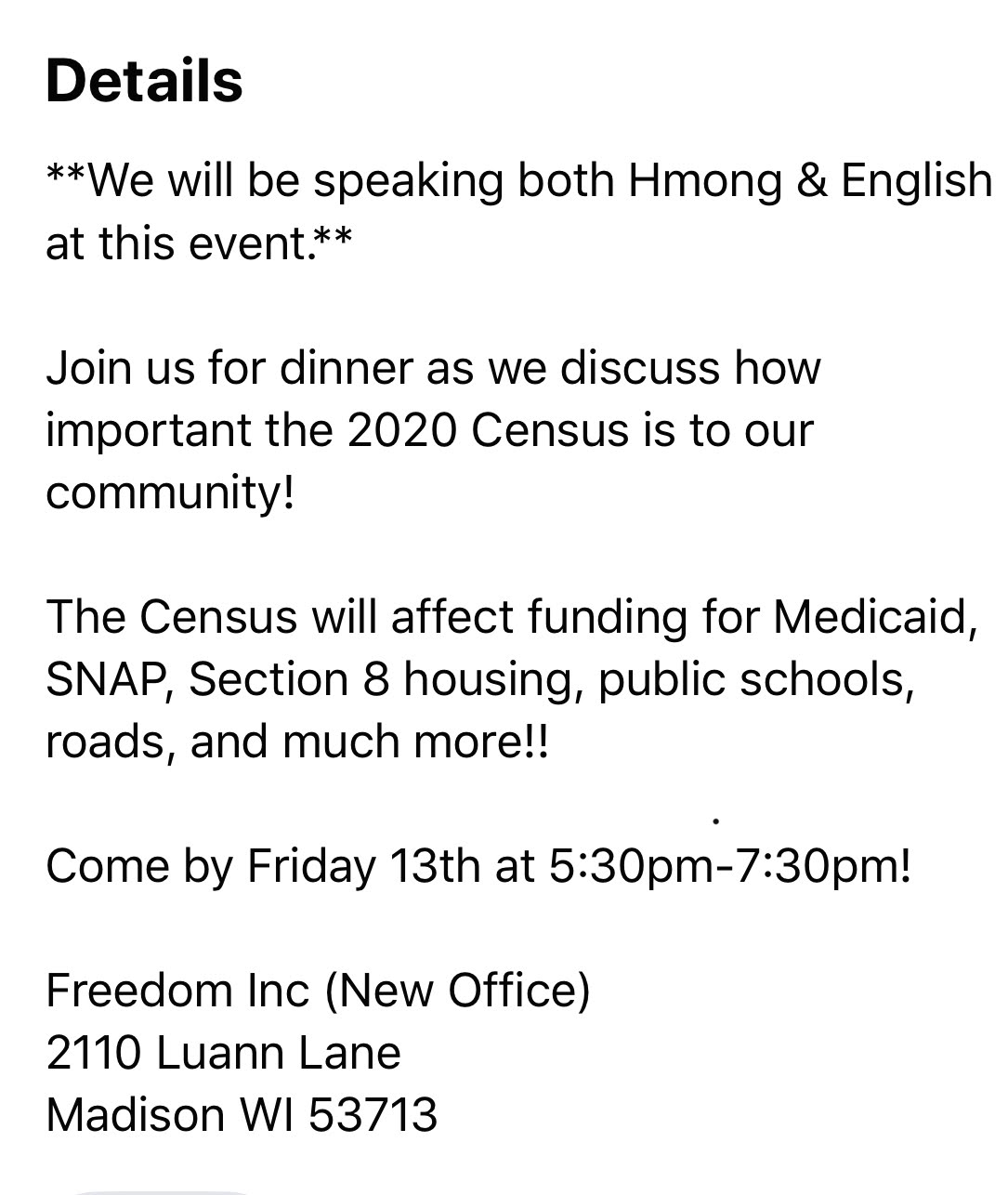 Details

**We will be speaking both Hmong & English at this event.**

Join us for dinner as we discuss how important the 2020 Census is to our community!

The Census will affect funding for Medicaid, SNAP, Section 8 housing, public schools, roads, and much more!!

Come by Friday 13th at 5:30pm-7:30pm!

Freedom Inc (New Office)
2110 Luann Lane
Madison WI 53713